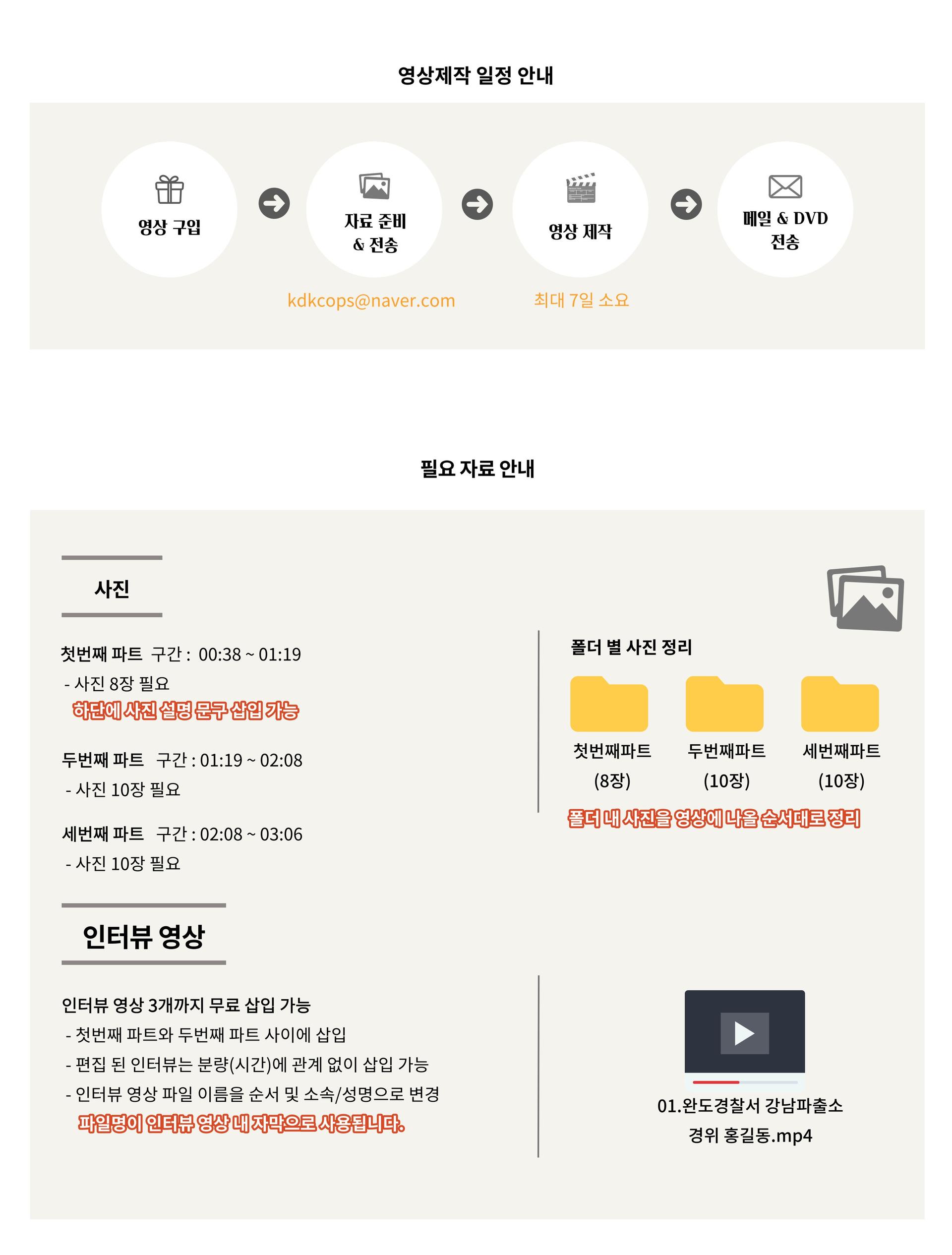 영상제작 일정 안내

영상 구입

자료 준비
& 전송

영상 제작

메일 & DVD
전송

kdkcops@naver.com

최대 7일 소요

필요 자료 안내

사진

첫번째 파트 구간 : 00:38 ~ 01:19
- 사진 8장 필요
하단에 사진 설명 문구 삽입 가능

두번째 파트 구간 : 01:19 ~ 02:08
- 사진 10장 필요

세번째 파트 구간 : 02:08 ~ 03:06
- 사진 10장 필요

폴더 별 사진 정리

첫번째파트
(8장)

두번째파트
(10장)

세번째파트
(10장)

폴더 내 사진을 영상에 나올 순서대로 정리

인터뷰 영상

인터뷰 영상 3개까지 무료 삽입 가능
- 첫번째 파트와 두번째 파트 사이에 삽입
- 편집 된 인터뷰는 분량(시간)에 관계 없이 삽입 가능
- 인터뷰 영상 파일 이름을 순서 및 소속/성명으로 변경
파일명이 인터뷰 영상 내 자막으로 사용됩니다.

01.완도경찰서 강남파출소
경위 홍길동.mp4